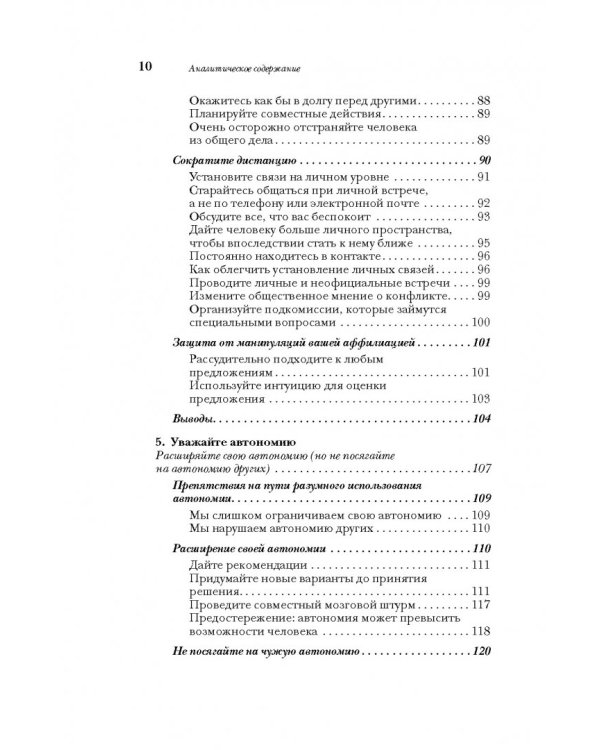 10 Аналитическое содержание

Окажитесь как бы в долгу перед другими 88
Планируйте совместные действия 89
Очень осторожно отстраняйте человека из общего дела 89

Сократите дистанцию 90

Установите связи на личном уровне 91
Старайтесь общаться при личной встрече, а не по телефону или электронной почте 92
Обсудите все, что вас беспокоит 93
Дайте человеку больше личного пространства, чтобы впоследствии стать к нему ближе 95
Постоянно находитесь в контакте 96
Как облегчить установление личных связей 96
Проводите личные и неофициальные встречи 99
Измените общественное мнение о конфликте 99
Организуйте подкомиссии, которые займутся специальными вопросами 100

Защита от манипуляций вашей аффилиацией 101

Рассудительно подходите к любым предложениям 101
Используйте интуицию для оценки предложения 103

Выводы 104

5. Уважайте автономию
Расширяйте свою автономию (но не посягайте на автономию других) 107

Препятствия на пути разумного использования автономии 109

Мы слишком ограничиваем свою автономию 109
Мы нарушаем автономию других 110

Расширение своей автономии 110

Дайте рекомендации 111
Придумайте новые варианты до принятия решения 111
Проведите совместный мозговой штурм 117
Предостережение: автономия может превысить возможности человека 118

Не посягайте на чужую автономию 120